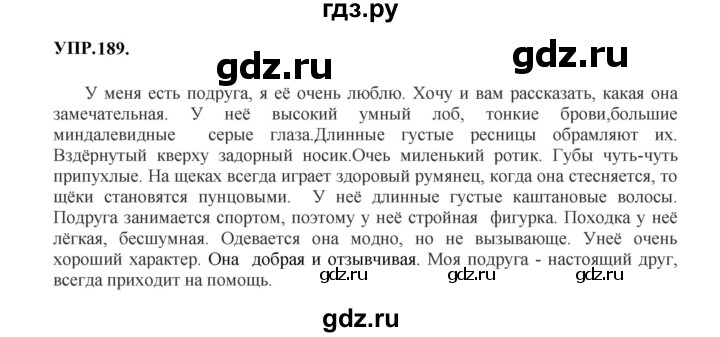 гдз.ру

УПР.189.

gdz.ru

gdz.ru

У меня есть подруга, я её очень люблю. Хочу и вам рассказать, какая она замечательная. У неё высокий умный лоб, тонкие брови,большие миндалевидные серые глаза.Длинные густые ресницы обрамляют их. Вздёрнутый кверху задорный носик.Очеь миленький ротик. Губы чуть-чуть припухлые. На щеках всегда играет здоровый румянец, когда она стесняется, то щёки становятся пунцовыми. У неё длинные густые каштановые волосы. Подруга занимается спортом, поэтому у неё стройная фигурка. Походка у неё лёгкая, бесшумная. Одевается она модно, но не вызывающе. Унеё очень хороший характер. Она добрая и отзывчивая. Моя подруга - настоящий друг, всегда приходит на помощь.

gdz.ru gdz.ru gdz.ru

gdz.ru